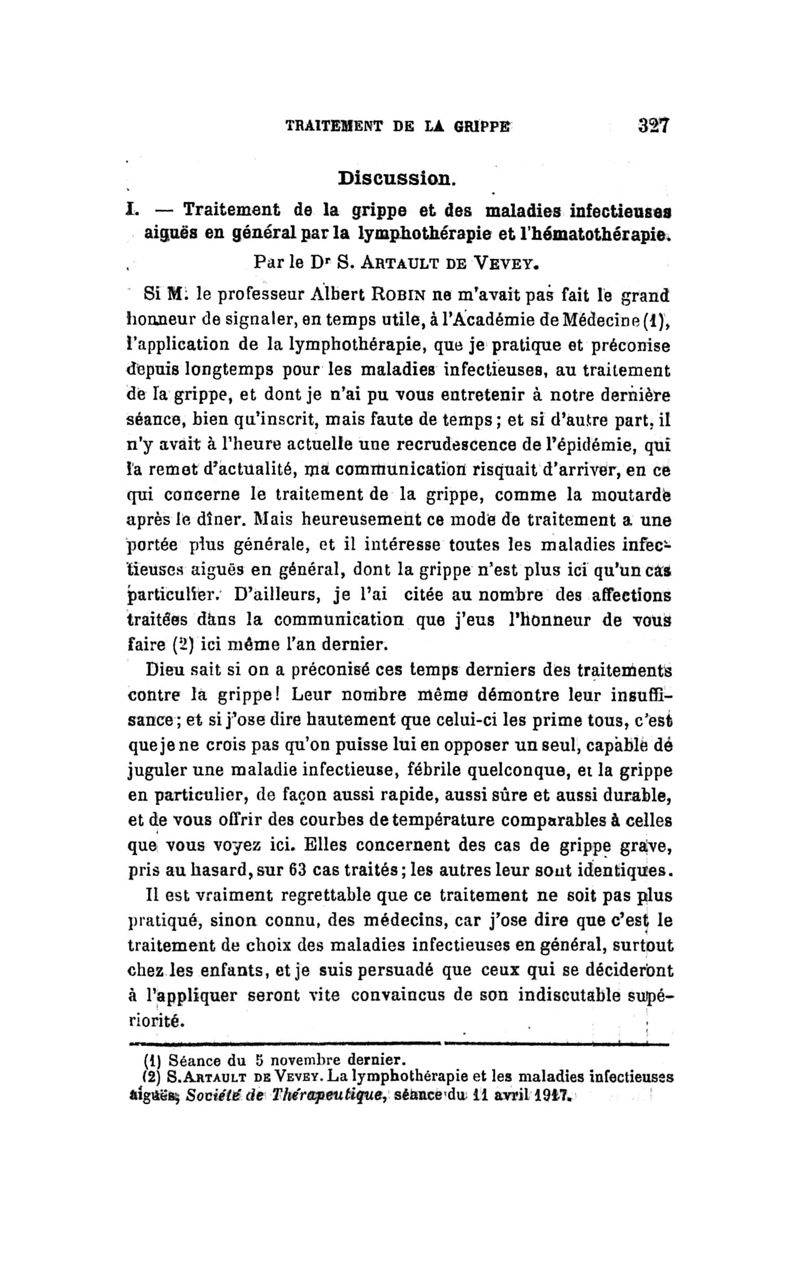 TRAITEMENT DE LA GRIPPE 327

Discussion.

I. — Traitement de la grippe et des maladies infectieuses aiguës en général par la lymphothérapie et l'hématothérapie.

Par le Dr S. ARTAULT DE VEVEY.

Si M. le professeur Albert ROBIN ne m'avait pas fait le grand honneur de signaler, en temps utile, à l'Académie de Médecine (1), l'application de la lymphothérapie, que je pratique et préconise depuis longtemps pour les maladies infectieuses, au traitement de la grippe, et dont je n'ai pu vous entretenir à notre dernière séance, bien qu'inscrit, mais faute de temps; et si d'autre part, il n'y avait à l'heure actuelle une recrudescence de l'épidémie, qui la remet d'actualité, ma communication risquait d'arriver, en ce qui concerne le traitement de la grippe, comme la moutarde après le dîner. Mais heureusement ce mode de traitement a une portée plus générale, et il intéresse toutes les maladies infectieuses aiguës en général, dont la grippe n'est plus ici qu'un cas particulier. D'ailleurs, je l'ai citée au nombre des affections traitées dans la communication que j'eus l'honneur de vous faire (2) ici même l'an dernier.

Dieu sait si on a préconisé ces temps derniers des traitements contre la grippe! Leur nombre même démontre leur insuffisance; et si j'ose dire hautement que celui-ci les prime tous, c'est que je ne crois pas qu'on puisse lui en opposer un seul, capable de juguler une maladie infectieuse, fébrile quelconque, et la grippe en particulier, de façon aussi rapide, aussi sûre et aussi durable, et de vous offrir des courbes de température comparables à celles que vous voyez ici. Elles concernent des cas de grippe grave, pris au hasard, sur 63 cas traités; les autres leur sont identiques.

Il est vraiment regrettable que ce traitement ne soit pas plus pratiqué, sinon connu, des médecins, car j'ose dire que c'est le traitement de choix des maladies infectieuses en général, surtout chez les enfants, et je suis persuadé que ceux qui se décideront à l'appliquer seront vite convaincus de son indiscutable supériorité.

(1) Séance du 5 novembre dernier.
(2) S. ARTAULT DE VEVEY. La lymphothérapie et les maladies infectieuses aiguës, Société de Thérapeutique, séance du 11 avril 1917.